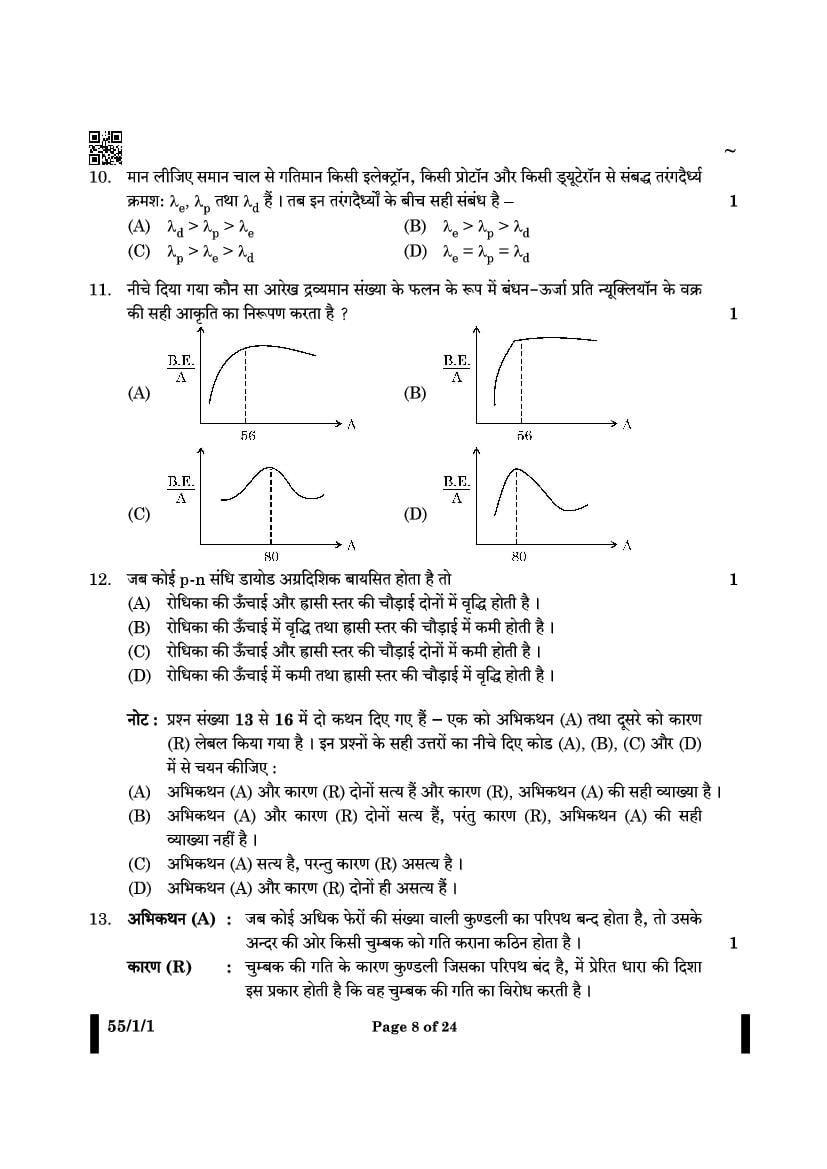 ~

10. मान लीजिए समान चाल से गतिमान किसी इलेक्ट्रॉन, किसी प्रोटॉन और किसी ड्यूटेरॉन से संबद्ध तरंगदैर्ध्य क्रमश: $\lambda_e$, $\lambda_p$ तथा $\lambda_d$ हैं । तब इन तरंगदैर्ध्यों के बीच सही संबंध है – 1

(A) $\lambda_d > \lambda_p > \lambda_e$
(B) $\lambda_e > \lambda_p > \lambda_d$
(C) $\lambda_p > \lambda_e > \lambda_d$
(D) $\lambda_e = \lambda_p = \lambda_d$

11. नीचे दिया गया कौन सा आरेख द्रव्यमान संख्या के फलन के रूप में बंधन-ऊर्जा प्रति न्यूक्लियॉन के वक्र की सही आकृति का निरूपण करता है ? 1

(A) $\frac{B.E.}{A}$ 56 A
(B) $\frac{B.E.}{A}$ 56 A
(C) $\frac{B.E.}{A}$ 80 A
(D) $\frac{B.E.}{A}$ 80 A

12. जब कोई p-n संधि डायोड अग्रदिशिक बायसित होता है तो 1

(A) रोधिका की ऊँचाई और ह्रासी स्तर की चौड़ाई दोनों में वृद्धि होती है ।
(B) रोधिका की ऊँचाई में वृद्धि तथा ह्रासी स्तर की चौड़ाई में कमी होती है ।
(C) रोधिका की ऊँचाई और ह्रासी स्तर की चौड़ाई दोनों में कमी होती है ।
(D) रोधिका की ऊँचाई में कमी तथा ह्रासी स्तर की चौड़ाई में वृद्धि होती है ।

नोट : प्रश्न संख्या 13 से 16 में दो कथन दिए गए हैं – एक को अभिकथन (A) तथा दूसरे को कारण (R) लेबल किया गया है । इन प्रश्नों के सही उत्तरों का नीचे दिए कोड (A), (B), (C) और (D) में से चयन कीजिए :

(A) अभिकथन (A) और कारण (R) दोनों सत्य हैं और कारण (R), अभिकथन (A) की सही व्याख्या है ।
(B) अभिकथन (A) और कारण (R) दोनों सत्य हैं, परंतु कारण (R), अभिकथन (A) की सही व्याख्या नहीं है ।
(C) अभिकथन (A) सत्य है, परन्तु कारण (R) असत्य है ।
(D) अभिकथन (A) और कारण (R) दोनों ही असत्य हैं ।

13. अभिकथन (A) : जब कोई अधिक फेरों की संख्या वाली कुण्डली का परिपथ बन्द होता है, तो उसके अन्दर की ओर किसी चुम्बक को गति कराना कठिन होता है । 1

कारण (R) : चुम्बक की गति के कारण कुण्डली जिसका परिपथ बंद है, में प्रेरित धारा की दिशा इस प्रकार होती है कि वह चुम्बक की गति का विरोध करती है ।

55/1/1 Page 8 of 24